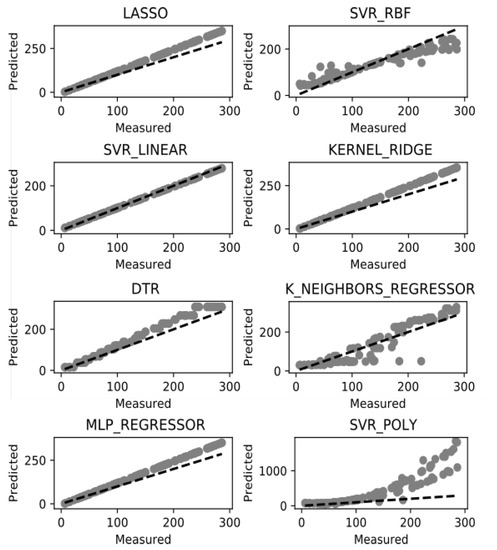 LASSO

Predicted
250
0
0 100 200 300
Measured

SVR_RBF

Predicted
200
0
0 100 200 300
Measured

SVR_LINEAR

Predicted
200
0
0 100 200 300
Measured

KERNEL_RIDGE

Predicted
250
0
0 100 200 300
Measured

DTR

Predicted
200
0
0 100 200 300
Measured

K_NEIGHBORS_REGRESSOR

Predicted
200
0
0 100 200 300
Measured

MLP_REGRESSOR

Predicted
250
0
0 100 200 300
Measured

SVR_POLY

Predicted
1000
0
0 100 200 300
Measured